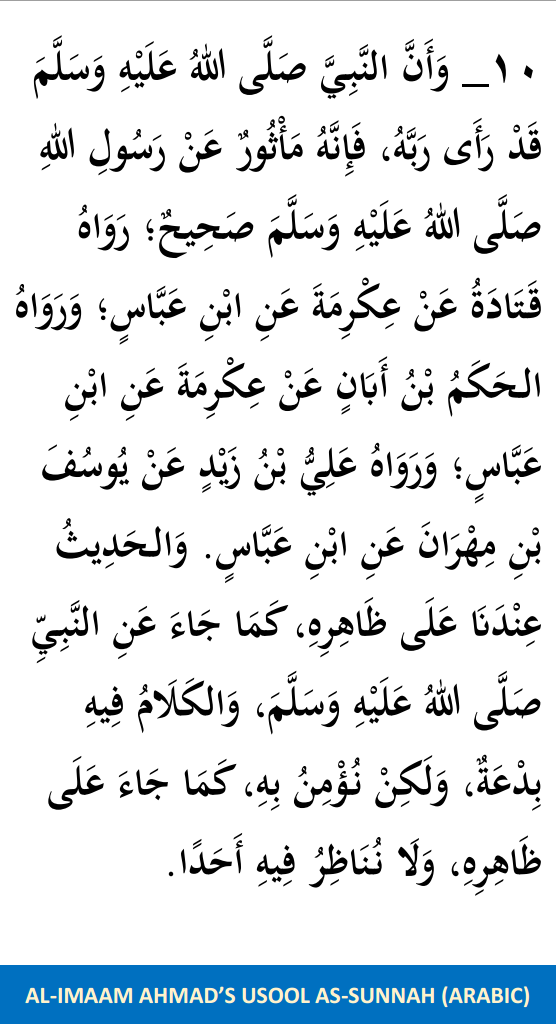 ١٠_ وَأَنَّ النَّبِيَّ صَلَّى اللهُ عَلَيْهِ وَسَلَّمَ قَدْ رَأَى رَبَّهُ، فَإِنَّهُ مَأْثُورٌ عَنْ رَسُولِ اللهِ صَلَّى اللهُ عَلَيْهِ وَسَلَّمَ صَحِيحٌ؛ رَوَاهُ قَتَادَةُ عَنْ عِكْرِمَةَ عَنِ ابْنِ عَبَّاسٍ؛ وَرَوَاهُ الحَكَمُ بْنُ أَبَانٍ عَنْ عِكْرِمَةَ عَنِ ابْنِ عَبَّاسٍ؛ وَرَوَاهُ عَلِيُّ بْنُ زَيْدٍ عَنْ يُوسُفَ بْنِ مِهْرَانَ عَنِ ابْنِ عَبَّاسٍ. وَالحَدِيثُ عِنْدَنَا عَلَى ظَاهِرِهِ، كَمَا جَاءَ عَنِ النَّبِيِّ صَلَّى اللهُ عَلَيْهِ وَسَلَّمَ، وَالكَلَامُ فِيهِ بِدْعَةٌ، وَلَكِنْ نُؤْمِنُ بِهِ، كَمَا جَاءَ عَلَى ظَاهِرِهِ، وَلَا نُنَاظِرُ فِيهِ أَحَدًا.

AL-IMAAM AHMAD'S USOOL AS-SUNNAH (ARABIC)